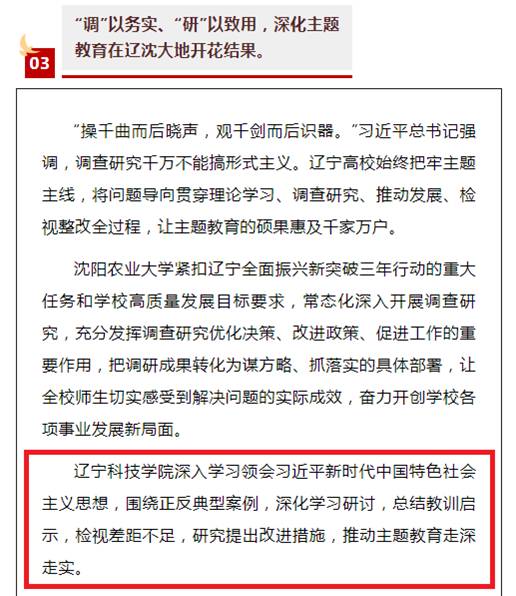 03

“调”以务实、“研”以致用，深化主题教育在辽沈大地开花结果。

“操千曲而后晓声，观千剑而后识器。”习近平总书记强调，调查研究千万不能搞形式主义。辽宁高校始终把牢主题主线，将问题导向贯穿理论学习、调查研究、推动发展、检视整改全过程，让主题教育的硕果惠及千家万户。

沈阳农业大学紧扣辽宁全面振兴新突破三年行动的重大任务和学校高质量发展目标要求，常态化深入开展调查研究，充分发挥调查研究优化决策、改进政策、促进工作的重要作用，把调研成果转化为谋方略、抓落实的具体部署，让全校师生切实感受到解决问题的实际成效，奋力开创学校各项事业发展新局面。

辽宁科技学院深入学习领会习近平新时代中国特色社会主义思想，围绕正反典型案例，深化学习研讨，总结教训启示，检视差距不足，研究提出改进措施，推动主题教育走深走实。